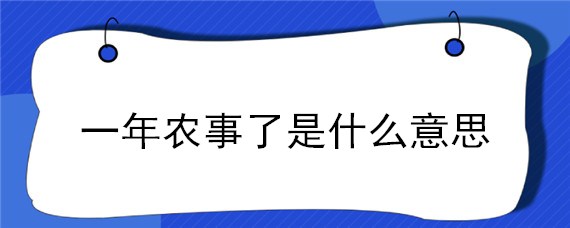 一年农事了是什么意思